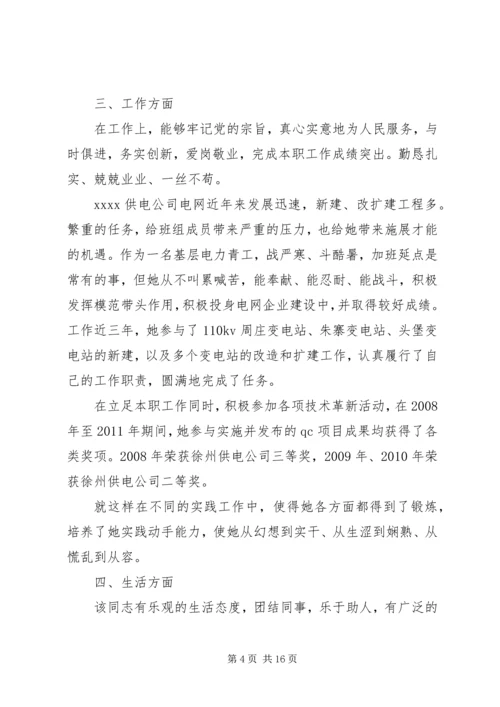 三、工作方面

在工作上，能够牢记党的宗旨，真心实意地为人民服务，与时俱进，务实创新，爱岗敬业，完成本职工作成绩突出。勤恳扎实、兢兢业业、一丝不苟。

xxxx 供电公司电网近年来发展迅速，新建、改扩建工程多。繁重的任务，给班组成员带来严重的压力，也给她带来施展才能的机遇。作为一名基层电力青工，战严寒、斗酷暑，加班延点是常有的事，但她从不叫累喊苦，能奉献、能忍耐、能战斗，积极发挥模范带头作用，积极投身电网企业建设中，并取得较好成绩。工作近三年，她参与了 110kv 周庄变电站、朱寨变电站、头堡变电站的新建，以及多个变电站的改造和扩建工作，认真履行了自己的工作职责，圆满地完成了任务。

在立足本职工作同时，积极参加各项技术革新活动，在 2008 年至 2011 年期间，她参与实施并发布的 qc 项目成果均获得了各类奖项。2008 年荣获徐州供电公司三等奖，2009 年、2010 年荣获徐州供电公司二等奖。

就这样在不同的实践工作中，使得她各方面都得到了锻炼，培养了她实践动手能力，使她从幻想到实干、从生涩到娴熟、从慌乱到从容。

四、生活方面

该同志有乐观的生活态度，团结同事，乐于助人，有广泛的

第 4 页 共 16 页